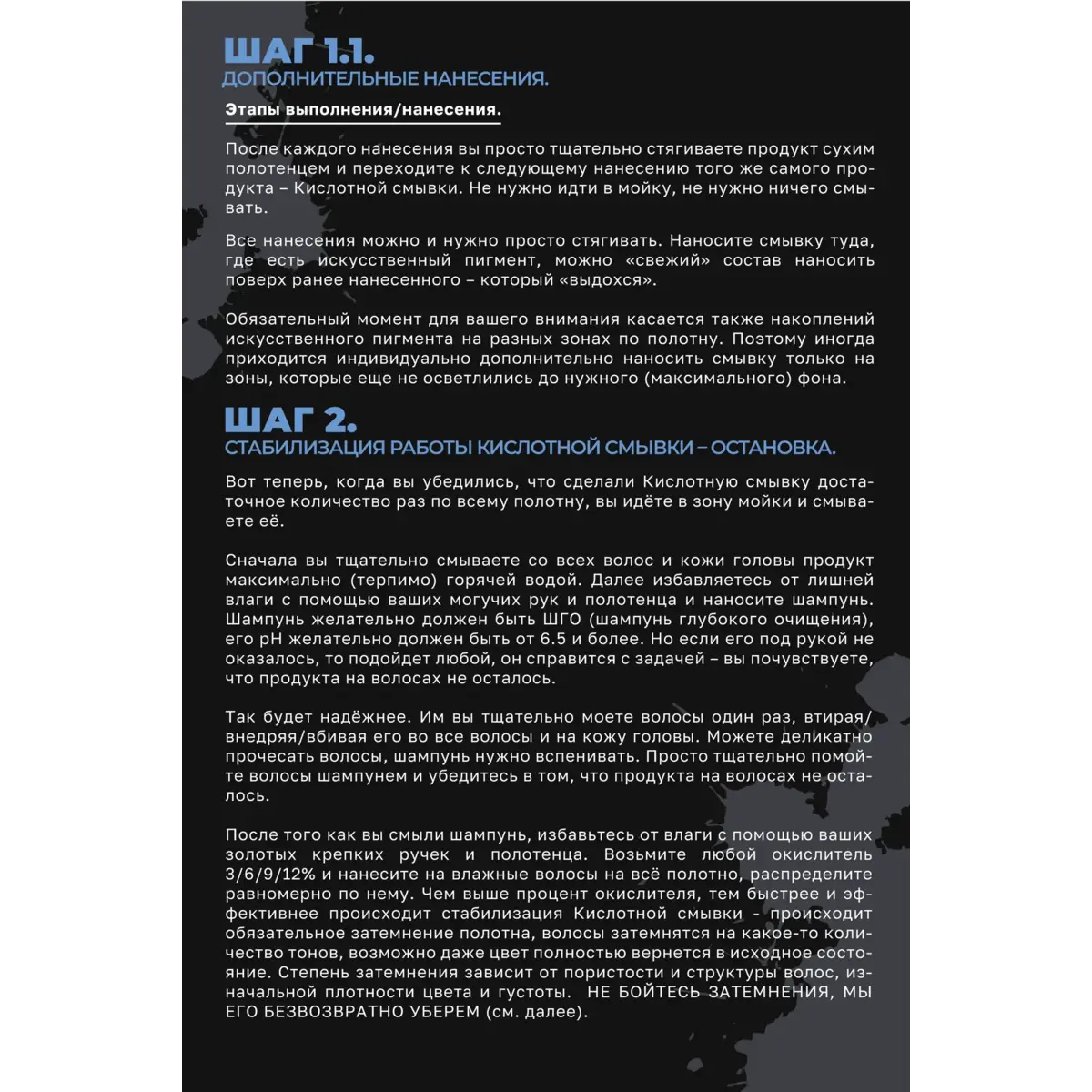 ШАГ 1.1.
ДОПОЛНИТЕЛЬНЫЕ НАНЕСЕНИЯ.

Этапы выполнения/нанесения.

После каждого нанесения вы просто тщательно стягиваете продукт сухим полотенцем и переходите к следующему нанесению того же самого продукта – Кислотной смывки. Не нужно идти в мойку, не нужно ничего смывать.

Все нанесения можно и нужно просто стягивать. Наносите смывку туда, где есть искусственный пигмент, можно «свежий» состав наносить поверх ранее нанесенного – который «выдохся».

Обязательный момент для вашего внимания касается также накоплений искусственного пигмента на разных зонах по полотну. Поэтому иногда приходится индивидуально дополнительно наносить смывку только на зоны, которые еще не осветлились до нужного (максимального) фона.

ШАГ 2.
СТАБИЛИЗАЦИЯ РАБОТЫ КИСЛОТНОЙ СМЫВКИ – ОСТАНОВКА.

Вот теперь, когда вы убедились, что сделали Кислотную смывку достаточное количество раз по всему полотну, вы идёте в зону мойки и смываете её.

Сначала вы тщательно смываете со всех волос и кожи головы продукт максимально (терпимо) горячей водой. Далее избавляетесь от лишней влаги с помощью ваших могучих рук и полотенца и наносите шампунь. Шампунь желательно должен быть ШГО (шампунь глубокого очищения), его pH желательно должен быть от 6.5 и более. Но если его под рукой не оказалось, то подойдет любой, он справится с задачей – вы почувствуете, что продукта на волосах не осталось.

Так будет надёжнее. Им вы тщательно моете волосы один раз, втирая/внедряя/вбивая его во все волосы и на кожу головы. Можете деликатно прочесать волосы, шампунь нужно вспенивать. Просто тщательно помойте волосы шампунем и убедитесь в том, что продукта на волосах не осталось.

После того как вы смыли шампунь, избавьтесь от влаги с помощью ваших золотых крепких ручек и полотенца. Возьмите любой окислитель 3/6/9/12% и нанесите на влажные волосы на всё полотно, распределите равномерно по нему. Чем выше процент окислителя, тем быстрее и эффективнее происходит стабилизация Кислотной смывки - происходит обязательное затемнение полотна, волосы затемнятся на какое-то количество тонов, возможно даже цвет полностью вернется в исходное состояние. Степень затемнения зависит от пористости и структуры волос, изначальной плотности цвета и густоты. НЕ БОЙТЕСЬ ЗАТЕМНЕНИЯ, МЫ ЕГО БЕЗВОЗВРАТНО УБЕРЕМ (см. далее).